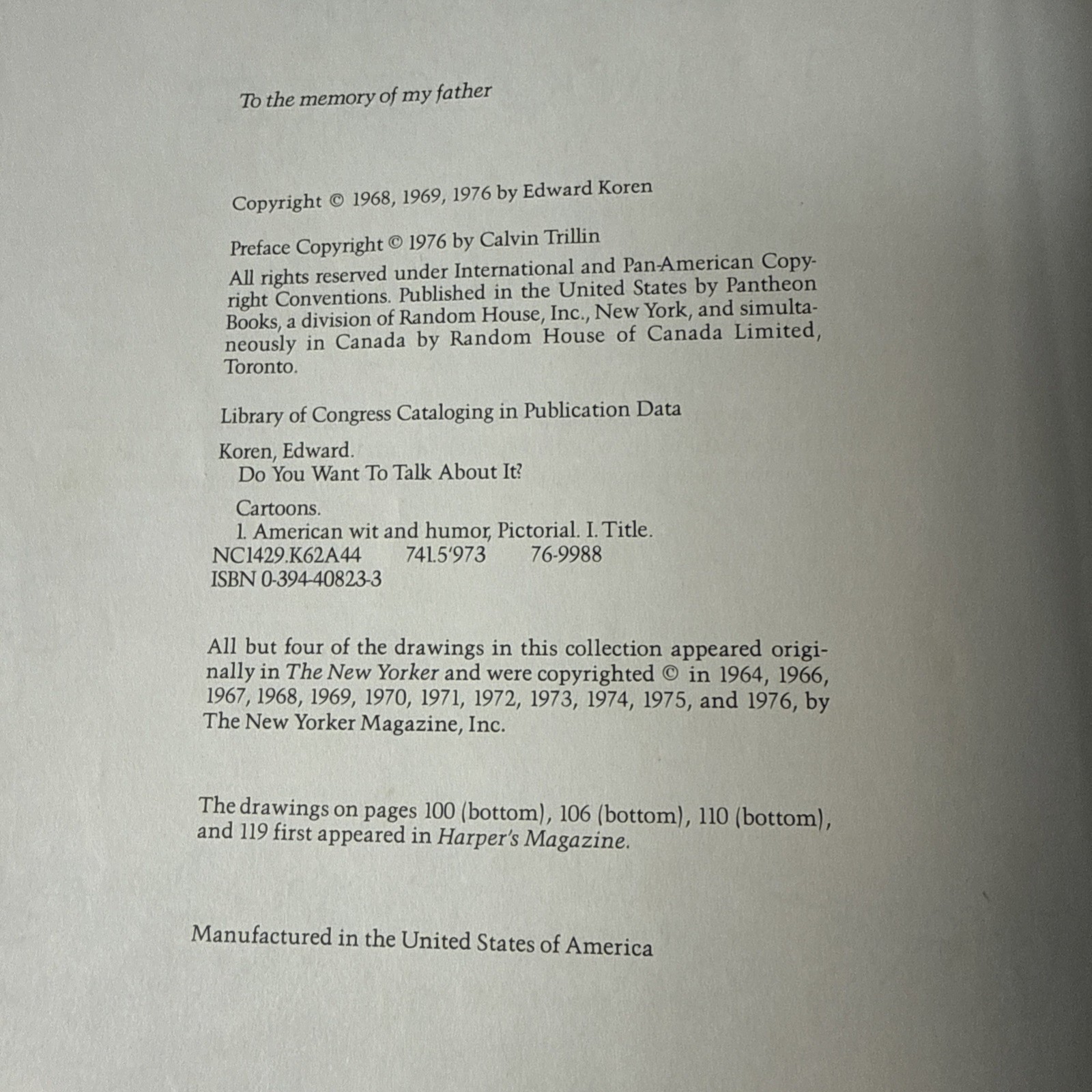 To the memory of my father

Copyright © 1968, 1969, 1976 by Edward Koren

Preface Copyright © 1976 by Calvin Trillin

All rights reserved under International and Pan-American Copyright Conventions. Published in the United States by Pantheon Books, a division of Random House, Inc., New York, and simultaneously in Canada by Random House of Canada Limited, Toronto.

Library of Congress Cataloging in Publication Data

Koren, Edward.
Do You Want To Talk About It?

Cartoons.
1. American wit and humor, Pictorial. I. Title.
NC1429.K62A44 741.5'973 76-9988
ISBN 0-394-40823-3

All but four of the drawings in this collection appeared originally in The New Yorker and were copyrighted © in 1964, 1966, 1967, 1968, 1969, 1970, 1971, 1972, 1973, 1974, 1975, and 1976, by The New Yorker Magazine, Inc.

The drawings on pages 100 (bottom), 106 (bottom), 110 (bottom), and 119 first appeared in Harper's Magazine.

Manufactured in the United States of America